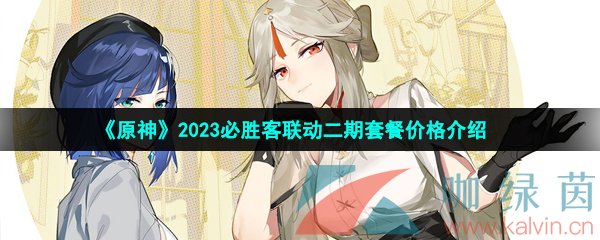 《原神》2023必胜客联动二期套餐价格介绍

咖绿茵
www.kalvin.cn